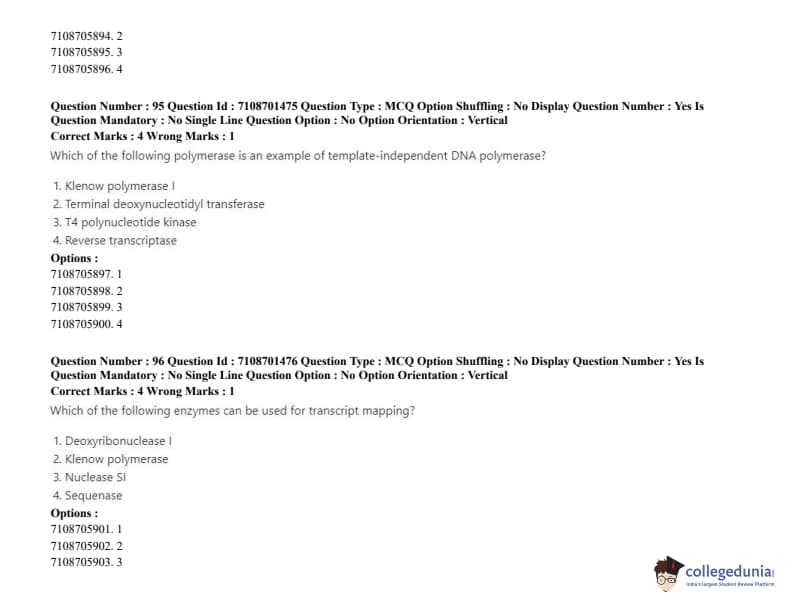 7108705894. 2
7108705895. 3
7108705896. 4

Question Number : 95 Question Id : 7108701475 Question Type : MCQ Option Shuffling : No Display Question Number : Yes Is Question Mandatory : No Single Line Question Option : No Option Orientation : Vertical
Correct Marks : 4 Wrong Marks : 1
Which of the following polymerase is an example of template-independent DNA polymerase?

1. Klenow polymerase I
2. Terminal deoxynucleotidyl transferase
3. T4 polynucleotide kinase
4. Reverse transcriptase
Options :
7108705897. 1
7108705898. 2
7108705899. 3
7108705900. 4

Question Number : 96 Question Id : 7108701476 Question Type : MCQ Option Shuffling : No Display Question Number : Yes Is Question Mandatory : No Single Line Question Option : No Option Orientation : Vertical
Correct Marks : 4 Wrong Marks : 1
Which of the following enzymes can be used for transcript mapping?

1. Deoxyribonuclease I
2. Klenow polymerase
3. Nuclease SI
4. Sequenase
Options :
7108705901. 1
7108705902. 2
7108705903. 3

collegedunia
India's Largest Student Review Platform